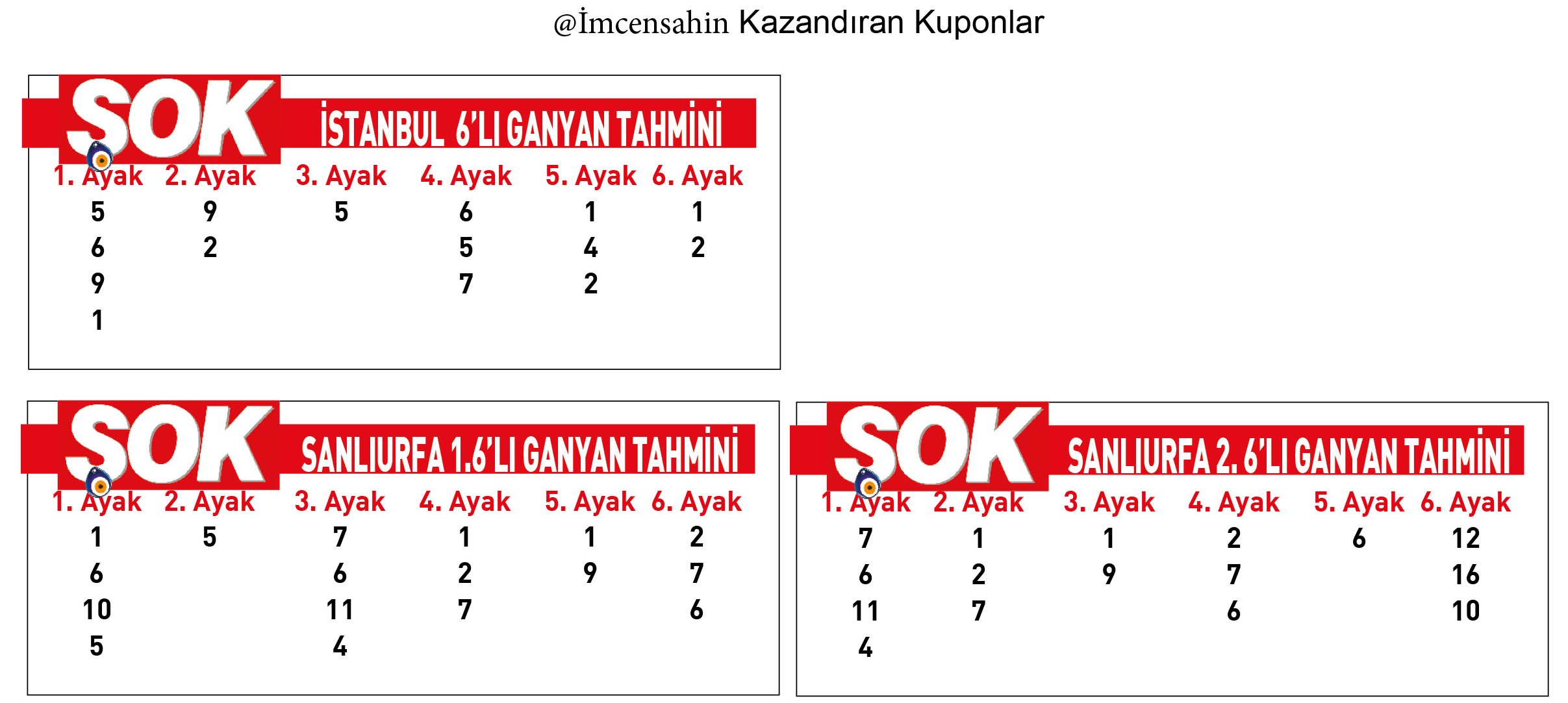 @İmcensahin Kazandıran Kuponlar

SOK İSTANBUL 6'LI GANYAN TAHMİNİ

| 1. Ayak | 2. Ayak | 3. Ayak | 4. Ayak | 5. Ayak | 6. Ayak |
|---|---|---|---|---|---|
| 5 | 9 | 5 | 6 | 1 | 1 |
| 6 | 2 | | 5 | 4 | 2 |
| 9 | | | 7 | 2 | |
| 1 | | | | | |

SOK SANLIURFA 1.6'LI GANYAN TAHMİNİ

| 1. Ayak | 2. Ayak | 3. Ayak | 4. Ayak | 5. Ayak | 6. Ayak |
|---|---|---|---|---|---|
| 1 | 5 | 7 | 1 | 1 | 2 |
| 6 | | 6 | 2 | 9 | 7 |
| 10 | | 11 | 7 | | 6 |
| 5 | | 4 | | | |

SOK SANLIURFA 2. 6'LI GANYAN TAHMİNİ

| 1. Ayak | 2. Ayak | 3. Ayak | 4. Ayak | 5. Ayak | 6. Ayak |
|---|---|---|---|---|---|
| 7 | 1 | 1 | 2 | 6 | 12 |
| 6 | 2 | 9 | 7 | | 16 |
| 11 | 7 | | 6 | | 10 |
| 4 | | | | | |